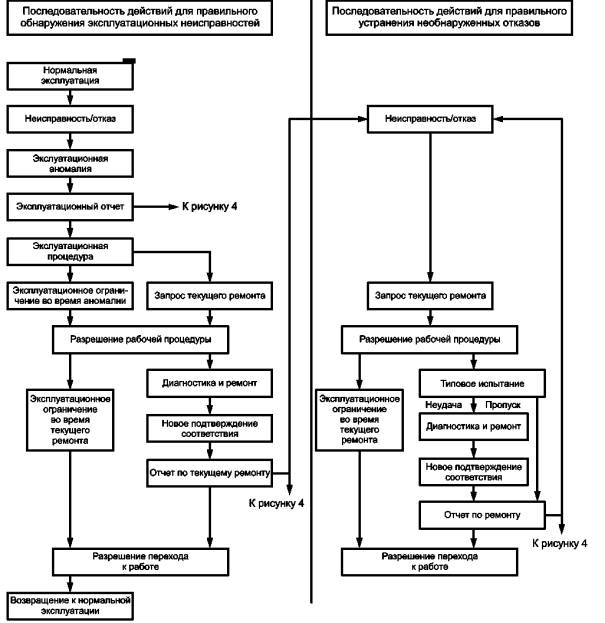 Последовательность действий для правильного обнаружения эксплуатационных неисправностей

Нормальная эксплуатация

Неисправность/отказ

Экслуатационная аномалия

Эксплуатационный отчет

К рисунку 4

Экслуатационная процедура

Эксплуатационное ограничение во время аномалии

Запрос текущего ремонта

Разрешение рабочей процедуры

Эксплуатационное ограничение во время текущего ремонта

Диагностика и ремонт

Новое подтверждение соответствия

Отчет по текущему ремонту

К рисунку 4

Разрешение перехода к работе

Возвращение к нормальной эксплуатации

Последовательность действий для правильного устранения необнаруженных отказов

Неисправность/отказ

Запрос текущего ремонта

Разрешение рабочей процедуры

Эксплуатационное ограничение во время текущего ремонта

Типовое испытание

Неудача

Пропуск

Диагностика и ремонт

Новое подтверждение соответствия

Отчет по ремонту

К рисунку 4

Разрешение перехода к работе